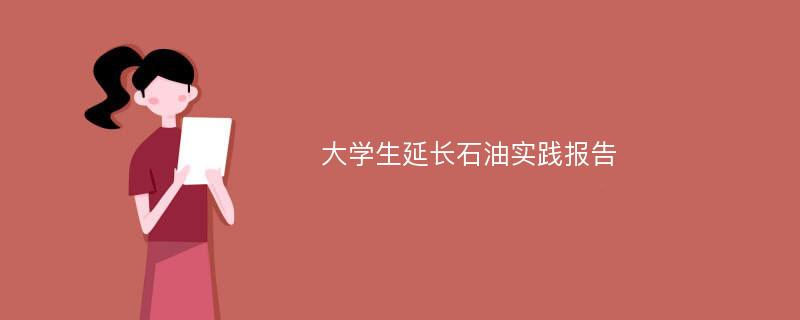 大学生延长石油实践报告